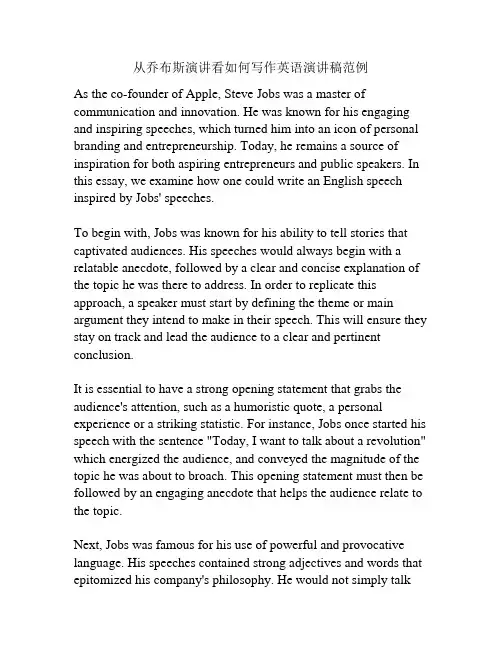 从乔布斯演讲看如何写作英语演讲稿范例

As the co-founder of Apple, Steve Jobs was a master of communication and innovation. He was known for his engaging and inspiring speeches, which turned him into an icon of personal branding and entrepreneurship. Today, he remains a source of inspiration for both aspiring entrepreneurs and public speakers. In this essay, we examine how one could write an English speech inspired by Jobs' speeches.

To begin with, Jobs was known for his ability to tell stories that captivated audiences. His speeches would always begin with a relatable anecdote, followed by a clear and concise explanation of the topic he was there to address. In order to replicate this approach, a speaker must start by defining the theme or main argument they intend to make in their speech. This will ensure they stay on track and lead the audience to a clear and pertinent conclusion.

It is essential to have a strong opening statement that grabs the audience's attention, such as a humoristic quote, a personal experience or a striking statistic. For instance, Jobs once started his speech with the sentence "Today, I want to talk about a revolution" which energized the audience, and conveyed the magnitude of the topic he was about to broach. This opening statement must then be followed by an engaging anecdote that helps the audience relate to the topic.

Next, Jobs was famous for his use of powerful and provocative language. His speeches contained strong adjectives and words that epitomized his company's philosophy. He would not simply talk